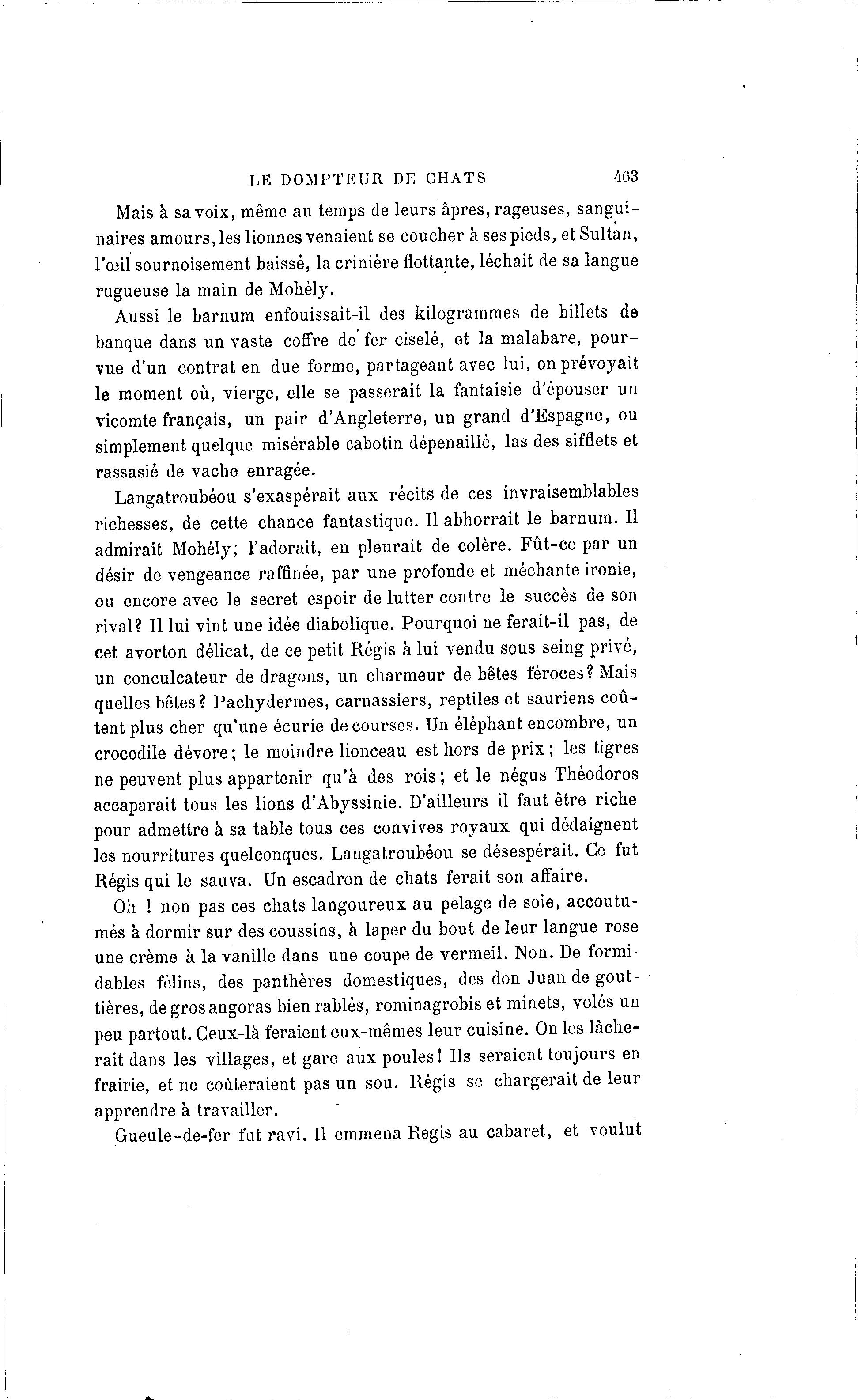 LE DOMPTEUR DE CHATS 463

Mais à sa voix, même au temps de leurs âpres, rageuses, sanguinaires amours, les lionnes venaient se coucher à ses pieds, et Sultan, l'œil sournoisement baissé, la crinière flottante, léchait de sa langue rugueuse la main de Mohély.

Aussi le barnum enfouissait-il des kilogrammes de billets de banque dans un vaste coffre de fer ciselé, et la malabare, pourvue d'un contrat en due forme, partageant avec lui, on prévoyait le moment où, vierge, elle se passerait la fantaisie d'épouser un vicomte français, un pair d'Angleterre, un grand d'Espagne, ou simplement quelque misérable cabotin dépenaillé, las des sifflets et rassasié de vache enragée.

Langatroubéou s'exaspérait aux récits de ces invraisemblables richesses, de cette chance fantastique. Il abhorrait le barnum. Il admirait Mohély, l'adorait, en pleurait de colère. Fût-ce par un désir de vengeance raffinée, par une profonde et méchante ironie, ou encore avec le secret espoir de lutter contre le succès de son rival? Il lui vint une idée diabolique. Pourquoi ne ferait-il pas, de cet avorton délicat, de ce petit Régis à lui vendu sous seing privé, un conculcateur de dragons, un charmeur de bêtes féroces? Mais quelles bêtes? Pachydermes, carnassiers, reptiles et sauriens coûtent plus cher qu'une écurie de courses. Un éléphant encombre, un crocodile dévore; le moindre lionceau est hors de prix; les tigres ne peuvent plus appartenir qu'à des rois; et le négus Théodoros accaparait tous les lions d'Abyssinie. D'ailleurs il faut être riche pour admettre à sa table tous ces convives royaux qui dédaignent les nourritures quelconques. Langatroubéou se désespérait. Ce fut Régis qui le sauva. Un escadron de chats ferait son affaire.

Oh ! non pas ces chats langoureux au pelage de soie, accoutumés à dormir sur des coussins, à laper du bout de leur langue rose une crème à la vanille dans une coupe de vermeil. Non. De formidables félins, des panthères domestiques, des don Juan de gouttières, de gros angoras bien rablés, rominagrobis et minets, volés un peu partout. Ceux-là feraient eux-mêmes leur cuisine. On les lâcherait dans les villages, et gare aux poules! Ils seraient toujours en frairie, et ne coûteraient pas un sou. Régis se chargerait de leur apprendre à travailler.

Gueule-de-fer fut ravi. Il emmena Regis au cabaret, et voulut